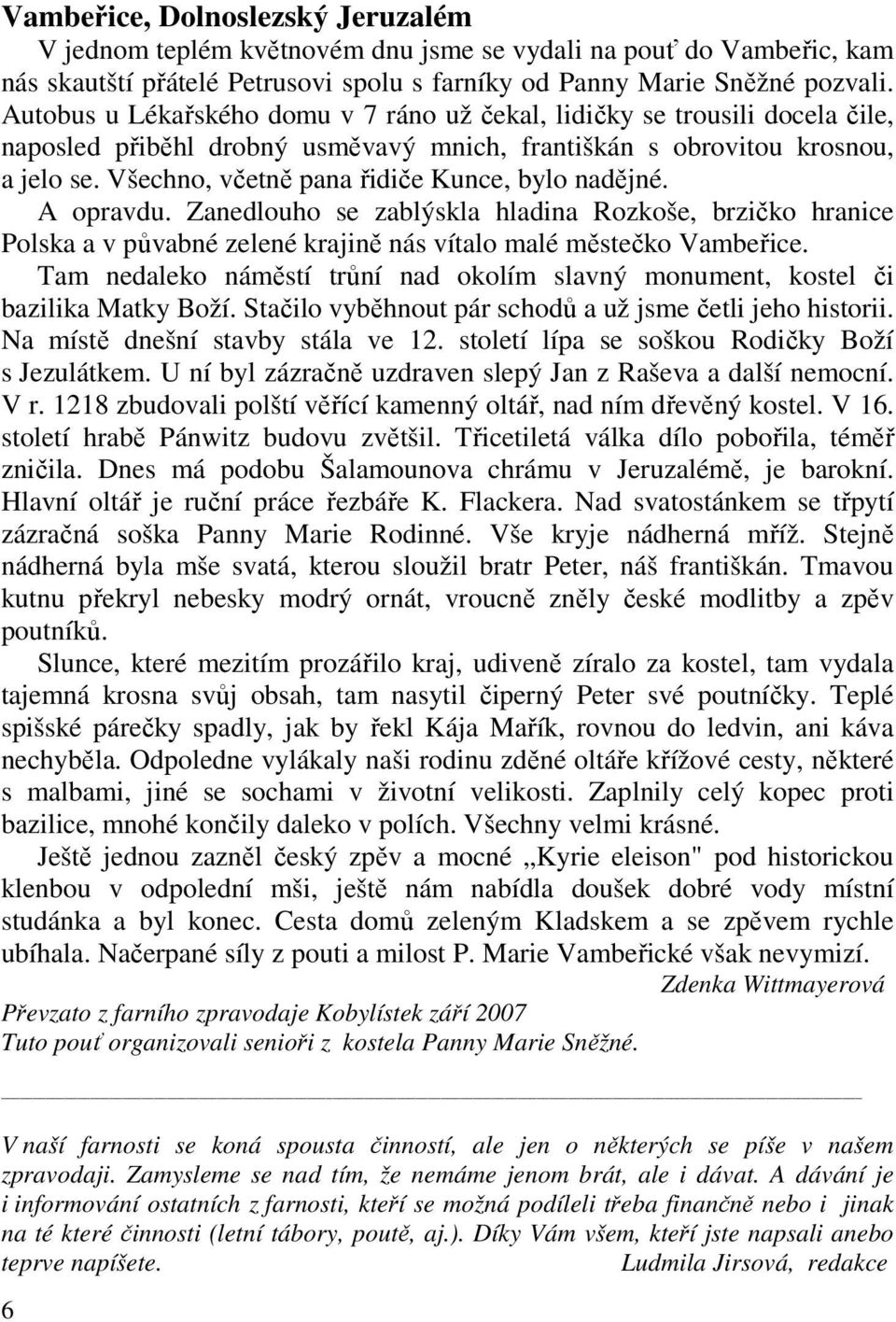 Vambeřice, Dolnoslezský Jeruzalém

V jednom teplém květnovém dnu jsme se vydali na pouť do Vambeřic, kam nás skautští přátelé Petrusovi spolu s farníky od Panny Marie Sněžné pozvali. Autobus u Lékařského domu v 7 ráno už čekal, lidičky se trousili docela čile, naposled přiběhl drobný usměvavý mnich, františkán s obrovitou krosnou, a jelo se. Všechno, včetně pana řidiče Kunce, bylo nadějné.

A opravdu. Zanedlouho se zablýskla hladina Rozkoše, brzičko hranice Polska a v půvabné zelené krajině nás vítalo malé městečko Vambeřice.

Tam nedaleko náměstí trůní nad okolím slavný monument, kostel či bazilika Matky Boží. Stačilo vyběhnout pár schodů a už jsme četli jeho historii. Na místě dnešní stavby stála ve 12. století lípa se soškou Rodičky Boží s Jezulátkem. U ní byl zázračně uzdraven slepý Jan z Raševa a další nemocní. V r. 1218 zbudovali polští věřící kamenný oltář, nad ním dřevěný kostel. V 16. století hrabě Pánwitz budovu zvětšil. Třicetiletá válka dílo pobořila, téměř zničila. Dnes má podobu Šalamounova chrámu v Jeruzalémě, je barokní. Hlavní oltář je ruční práce řezbáře K. Flackera. Nad svatostánkem se třpytí zázračná soška Panny Marie Rodinné. Vše kryje nádherná mříž. Stejně nádherná byla mše svatá, kterou sloužil bratr Peter, náš františkán. Tmavou kutnu překryl nebesky modrý ornát, vroucně zněly české modlitby a zpěv poutníků.

Slunce, které mezitím prozářilo kraj, udiveně zíralo za kostel, tam vydala tajemná krosna svůj obsah, tam nasytil čiperný Peter své poutníčky. Teplé spišské párečky spadly, jak by řekl Kája Mařík, rovnou do ledvin, ani káva nechyběla. Odpoledne vylákaly naši rodinu zděné oltáře křížové cesty, některé s malbami, jiné se sochami v životní velikosti. Zaplnily celý kopec proti bazilice, mnohé končily daleko v polích. Všechny velmi krásné.

Ještě jednou zazněl český zpěv a mocné „Kyrie eleison" pod historickou klenbou v odpolední mši, ještě nám nabídla doušek dobré vody místní studánka a byl konec. Cesta domů zeleným Kladskem a se zpěvem rychle ubíhala. Načerpané síly z pouti a milost P. Marie Vambeřické však nevymizí.

Zdenka Wittmayerová

Převzato z farního zpravodaje Kobylístek září 2007
Tuto pouť organizovali senioři z kostela Panny Marie Sněžné.

V naší farnosti se koná spousta činností, ale jen o některých se píše v našem zpravodaji. Zamysleme se nad tím, že nemáme jenom brát, ale i dávat. A dávání je i informování ostatních z farnosti, kteří se možná podíleli třeba finančně nebo i jinak na té které činnosti (letní tábory, poutě, aj.). Díky Vám všem, kteří jste napsali anebo teprve napíšete. Ludmila Jirsová, redakce

6